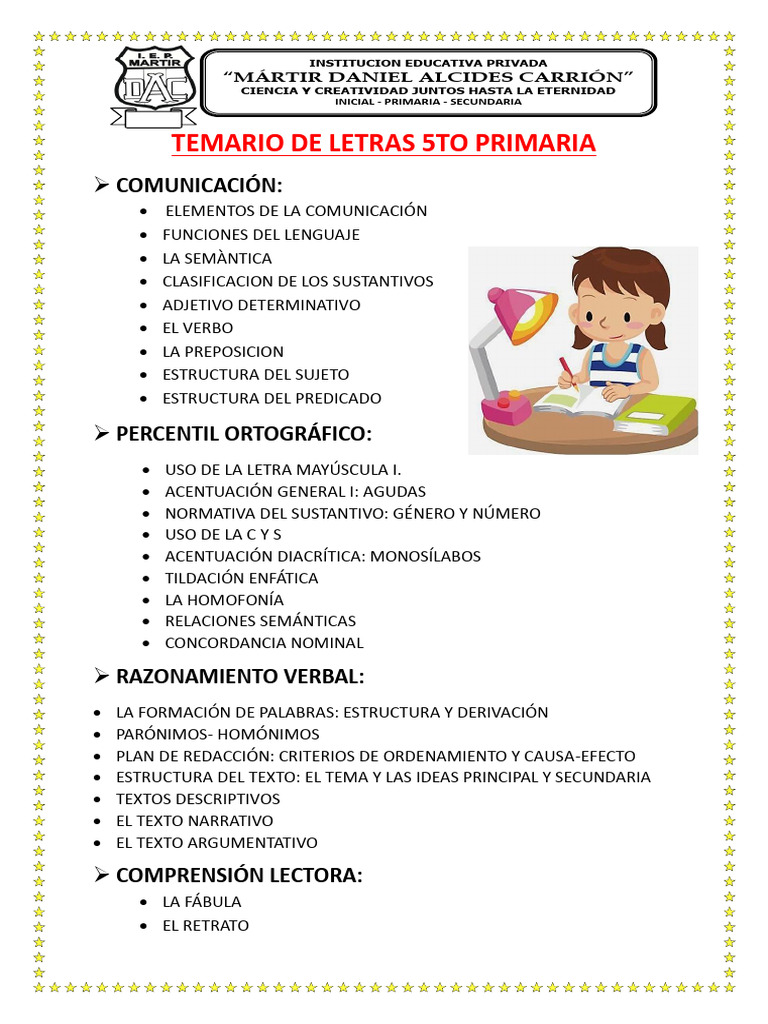 I. E. P. MARTIR
DAC

INSTITUCION EDUCATIVA PRIVADA
"MÁRTIR DANIEL ALCIDES CARRIÓN"
CIENCIA Y CREATIVIDAD JUNTOS HASTA LA ETERNIDAD
INICIAL - PRIMARIA - SECUNDARIA

TEMARIO DE LETRAS 5TO PRIMARIA

➢ COMUNICACIÓN:
• ELEMENTOS DE LA COMUNICACIÓN
• FUNCIONES DEL LENGUAJE
• LA SEMÀNTICA
• CLASIFICACION DE LOS SUSTANTIVOS
• ADJETIVO DETERMINATIVO
• EL VERBO
• LA PREPOSICION
• ESTRUCTURA DEL SUJETO
• ESTRUCTURA DEL PREDICADO

➢ PERCENTIL ORTOGRÁFICO:
• USO DE LA LETRA MAYÚSCULA I.
• ACENTUACIÓN GENERAL I: AGUDAS
• NORMATIVA DEL SUSTANTIVO: GÉNERO Y NÚMERO
• USO DE LA C Y S
• ACENTUACIÓN DIACRÍTICA: MONOSÍLABOS
• TILDACIÓN ENFÁTICA
• LA HOMOFONÍA
• RELACIONES SEMÁNTICAS
• CONCORDANCIA NOMINAL

➢ RAZONAMIENTO VERBAL:
• LA FORMACIÓN DE PALABRAS: ESTRUCTURA Y DERIVACIÓN
• PARÓNIMOS- HOMÓNIMOS
• PLAN DE REDACCIÓN: CRITERIOS DE ORDENAMIENTO Y CAUSA-EFECTO
• ESTRUCTURA DEL TEXTO: EL TEMA Y LAS IDEAS PRINCIPAL Y SECUNDARIA
• TEXTOS DESCRIPTIVOS
• EL TEXTO NARRATIVO
• EL TEXTO ARGUMENTATIVO

➢ COMPRENSIÓN LECTORA:
• LA FÁBULA
• EL RETRATO